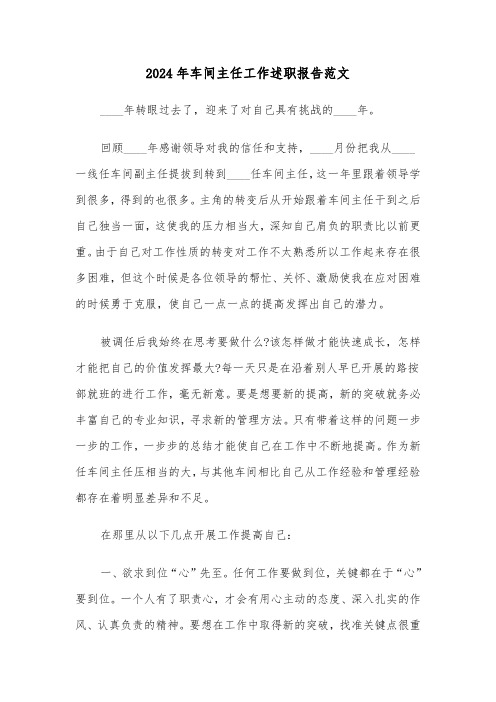 2024年车间主任工作述职报告范文

____年转眼过去了，迎来了对自己具有挑战的____年。

回顾____年感谢领导对我的信任和支持，____月份把我从____一线任车间副主任提拔到转到____任车间主任，这一年里跟着领导学到很多，得到的也很多。主角的转变后从开始跟着车间主任干到之后自己独当一面，这使我的压力相当大，深知自己肩负的职责比以前更重。由于自己对工作性质的转变对工作不太熟悉所以工作起来存在很多困难，但这个时候是各位领导的帮忙、关怀、激励使我在应对困难的时候勇于克服，使自己一点一点的提高发挥出自己的潜力。

被调任后我始终在思考要做什么?该怎样做才能快速成长，怎样才能把自己的价值发挥最大?每一天只是在沿着别人早已开展的路按部就班的进行工作，毫无新意。要是想要新的提高，新的突破就务必丰富自己的专业知识，寻求新的管理方法。只有带着这样的问题一步一步的工作，一步步的总结才能使自己在工作中不断地提高。作为新任车间主任压相当的大，与其他车间相比自己从工作经验和管理经验都存在着明显差异和不足。

在那里从以下几点开展工作提高自己：

一、欲求到位“心”先至。任何工作要做到位，关键都在于“心”要到位。一个人有了职责心，才会有用心主动的态度、深入扎实的作风、认真负责的精神。要想在工作中取得新的突破，找准关键点很重